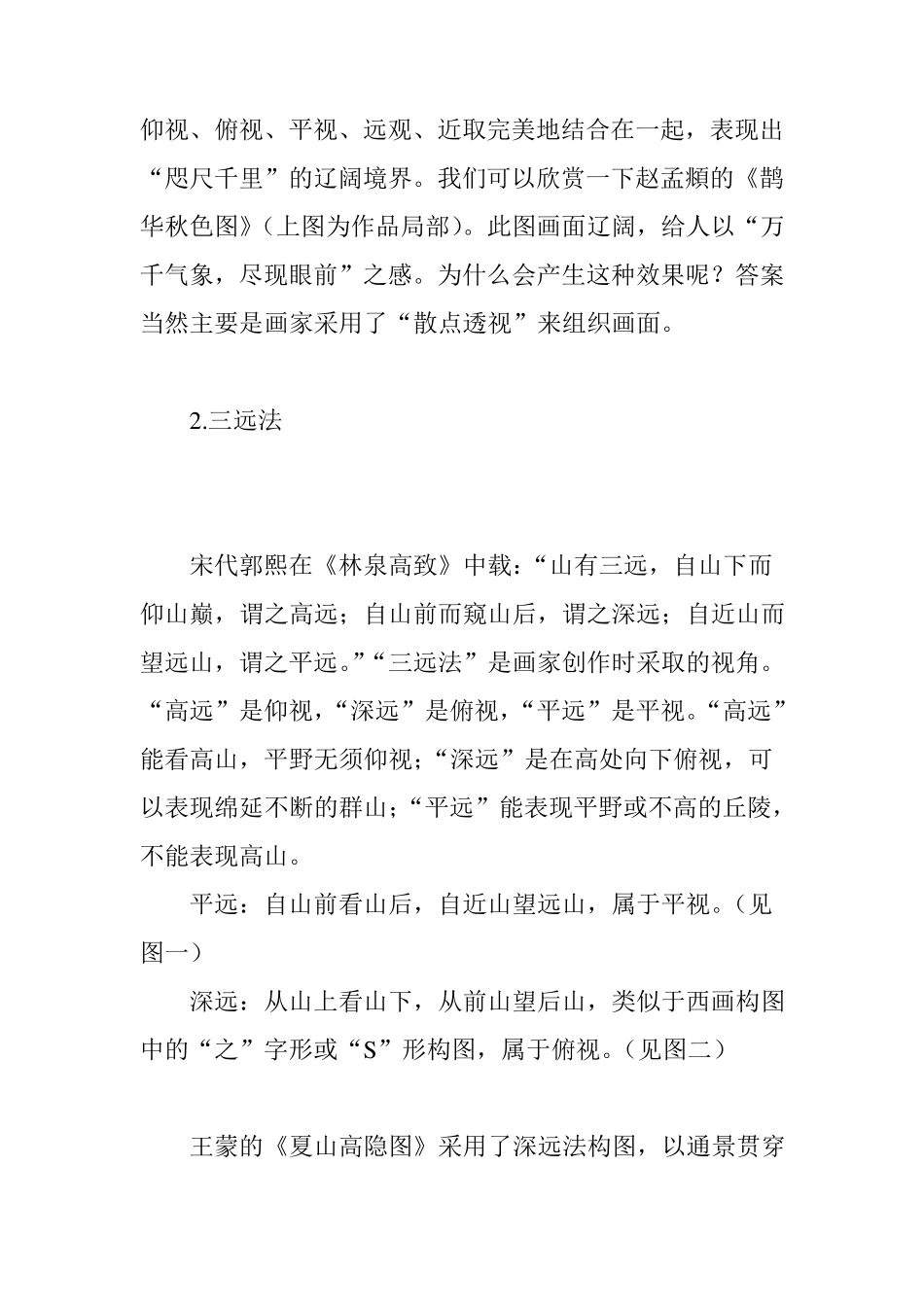 仰视、俯视、平视、远观、近取完美地结合在一起，表现出“咫尺千里”的辽阔境界。我们可以欣赏一下赵孟頫的《鹊华秋色图》（上图为作品局部）。此图画面辽阔，给人以“万千气象，尽现眼前”之感。为什么会产生这种效果呢？答案当然主要是画家采用了“散点透视”来组织画面。

2.三远法

宋代郭熙在《林泉高致》中载：“山有三远，自山下而仰山巅，谓之高远；自山前而窥山后，谓之深远；自近山而望远山，谓之平远。”“三远法”是画家创作时采取的视角。“高远”是仰视，“深远”是俯视，“平远”是平视。“高远”能看高山，平野无须仰视；“深远”是在高处向下俯视，可以表现绵延不断的群山；“平远”能表现平野或不高的丘陵，不能表现高山。

平远：自山前看山后，自近山望远山，属于平视。（见图一）

深远：从山上看山下，从前山望后山，类似于西画构图中的“之”字形或“S”形构图，属于俯视。（见图二）

王蒙的《夏山高隐图》采用了深远法构图，以通景贯穿